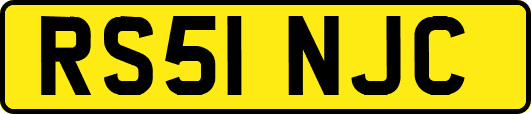 RS51 NJC